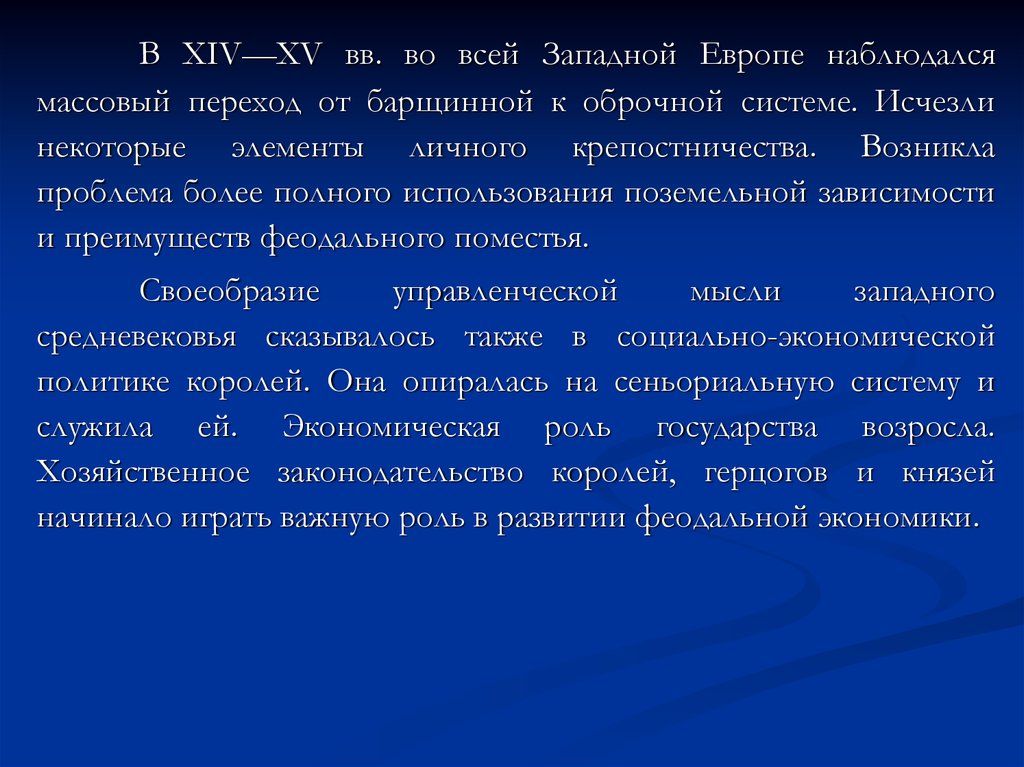 В XIV—XV вв. во всей Западной Европе наблюдался массовый переход от барщинной к оброчной системе. Исчезли некоторые элементы личного крепостничества. Возникла проблема более полного использования поземельной зависимости и преимуществ феодального поместья.

Своеобразие управленческой мысли западного средневековья сказывалось также в социально-экономической политике королей. Она опиралась на сеньориальную систему и служила ей. Экономическая роль государства возросла. Хозяйственное законодательство королей, герцогов и князей начинало играть важную роль в развитии феодальной экономики.